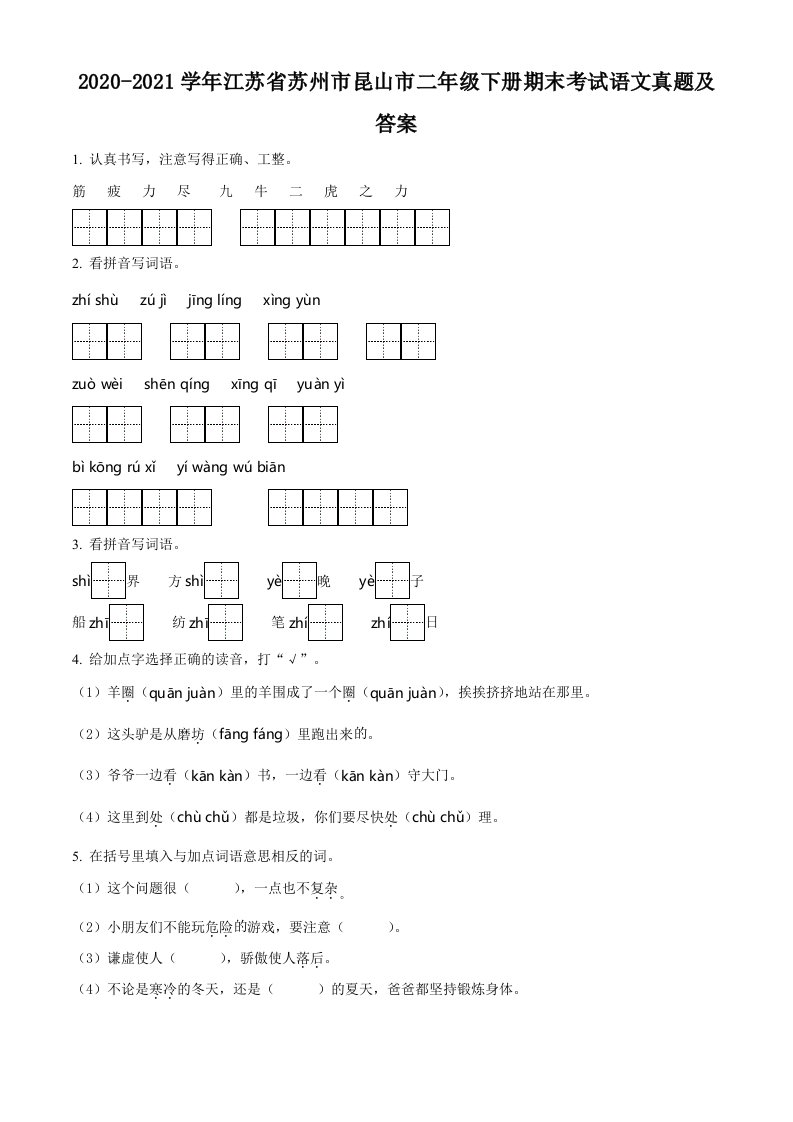 2020-2021 学年江苏省苏州市昆山市二年级下册期末考试语文真题及答案

1. 认真书写，注意写得正确、工整。

筋 疲 力 尽 九 牛 二 虎 之 力

2. 看拼音写词语。

zhí shù zú jì jīng líng xìng yùn

zuò wèi shēn qíng xīng qī yuàn yì

bì kōng rú xǐ yí wàng wú biān

3. 看拼音写词语。

shì 界 方 shì yè 晚 yè 子

船 zhī 纺 zhī 笔 zhí zhí 日

4. 给加点字选择正确的读音，打“√”。

（1）羊圈（quān juàn）里的羊围成了一个圈（quān juàn），挨挨挤挤地站在那里。

（2）这头驴是从磨坊（fāng fáng）里跑出来的。

（3）爷爷一边看（kān kàn）书，一边看（kān kàn）守大门。

（4）这里到处（chù chǔ）都是垃圾，你们要尽快处（chù chǔ）理。

5. 在括号里填入与加点词语意思相反的词。

（1）这个问题很（ ），一点也不复杂。

（2）小朋友们不能玩危险的游戏，要注意（ ）。

（3）谦虚使人（ ），骄傲使人落后。

（4）不论是寒冷的冬天，还是（ ）的夏天，爸爸都坚持锻炼身体。